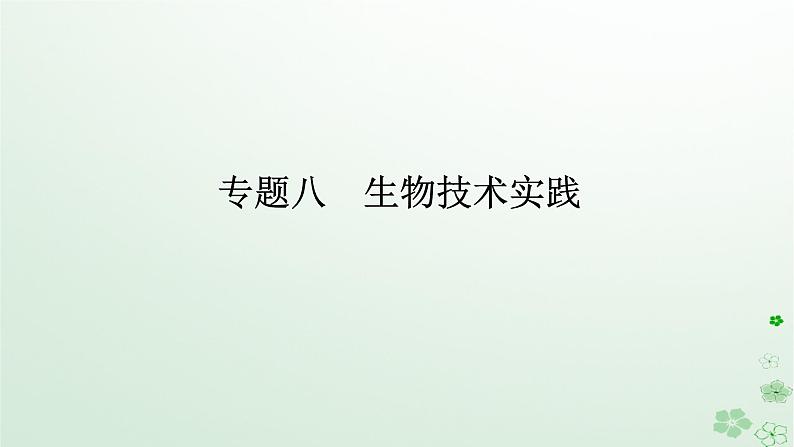 专题八　生物技术实践